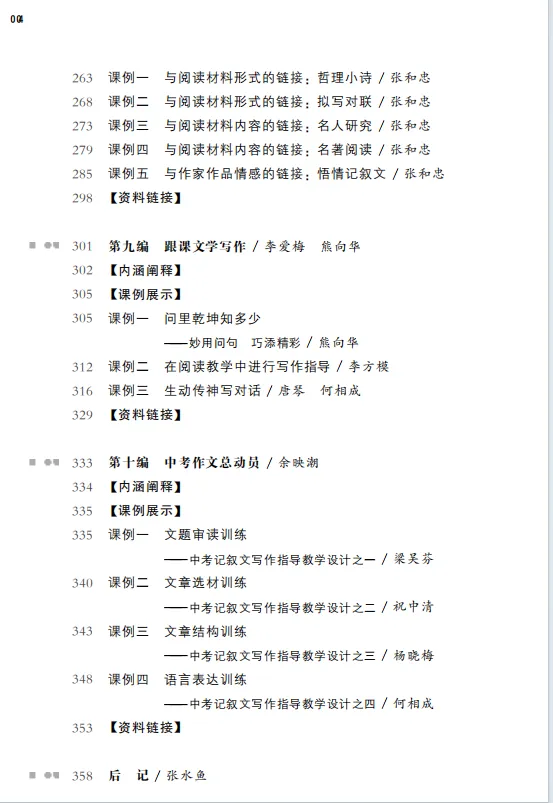 004

263 课例一 与阅读材料形式的链接：哲理小诗 / 张和忠
268 课例二 与阅读材料形式的链接：拟写对联 / 张和忠
273 课例三 与阅读材料内容的链接：名人研究 / 张和忠
279 课例四 与阅读材料内容的链接：名著阅读 / 张和忠
285 课例五 与作家作品情感的链接：悟情记叙文 / 张和忠
298 【资料链接】

301 第九编 跟课文学写作 / 李爱梅 熊向华
302 【内涵阐释】
305 【课例展示】
305 课例一 问里乾坤知多少
——妙用问句 巧添精彩 / 熊向华
312 课例二 在阅读教学中进行写作指导 / 李方模
316 课例三 生动传神写对话 / 唐琴 何相成
329 【资料链接】

333 第十编 中考作文总动员 / 余映潮
334 【内涵阐释】
335 【课例展示】
335 课例一 文题审读训练
——中考记叙文写作指导教学设计之一 / 梁吴芬
340 课例二 文章选材训练
——中考记叙文写作指导教学设计之二 / 祝中清
343 课例三 文章结构训练
——中考记叙文写作指导教学设计之三 / 杨晓梅
348 课例四 语言表达训练
——中考记叙文写作指导教学设计之四 / 何相成
353 【资料链接】

358 后 记 / 张水鱼